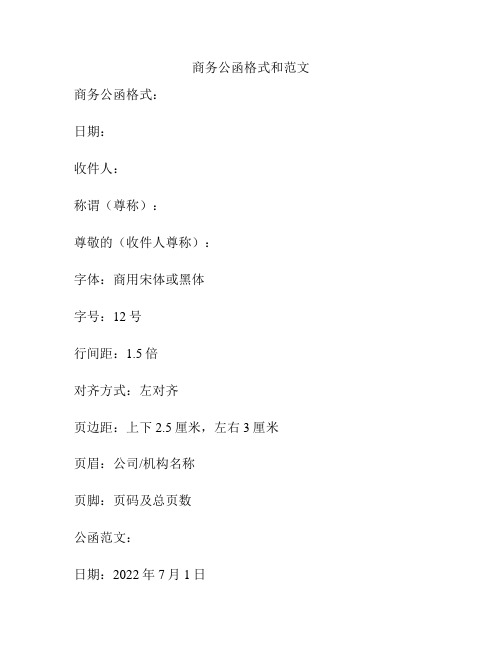 商务公函格式和范文

商务公函格式：

日期：

收件人：

称谓（尊称）：

尊敬的（收件人尊称）：

字体：商用宋体或黑体

字号：12 号

行间距：1.5 倍

对齐方式：左对齐

页边距：上下 2.5 厘米，左右 3 厘米

页眉：公司/机构名称

页脚：页码及总页数

公函范文：

日期：2022 年 7 月 1 日